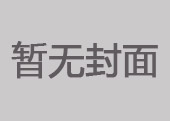 暂无封面